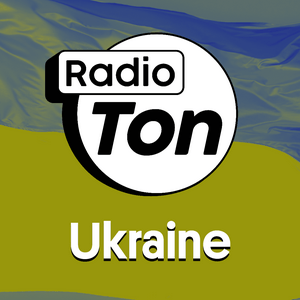 Radio
Ton

Ukraine